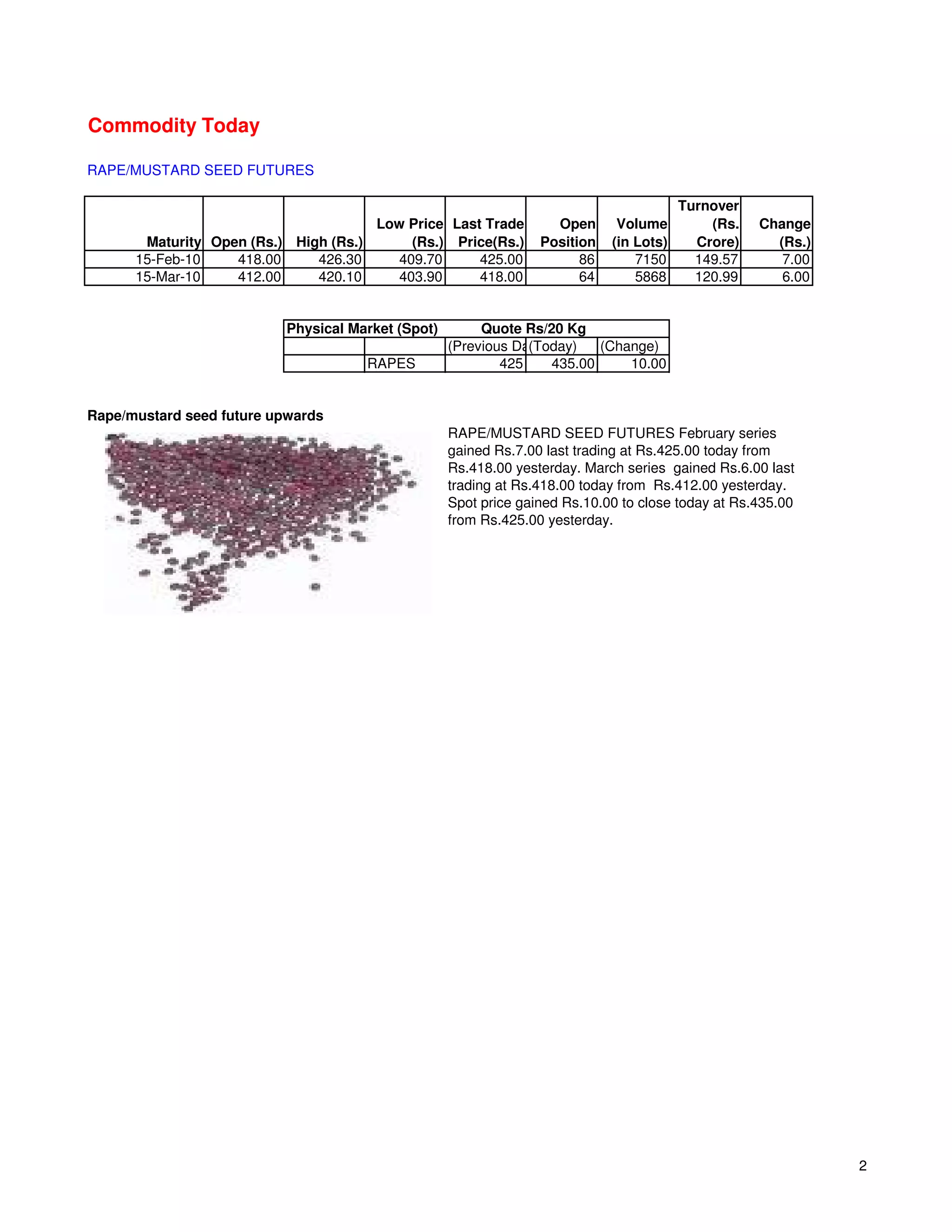 Commodity Today

RAPE/MUSTARD SEED FUTURES

| Maturity | Open (Rs.) | High (Rs.) | Low Price (Rs.) | Last Trade Price(Rs.) | Open Position | Volume (in Lots) | Turnover (Rs. Crore) | Change (Rs.) |
|---|---|---|---|---|---|---|---|---|
| 15-Feb-10 | 418.00 | 426.30 | 409.70 | 425.00 | 86 | 7150 | 149.57 | 7.00 |
| 15-Mar-10 | 412.00 | 420.10 | 403.90 | 418.00 | 64 | 5868 | 120.99 | 6.00 |

| Physical Market (Spot) | | Quote Rs/20 Kg | | |
|---|---|---|---|---|
| | | (Previous Da | (Today) | (Change) |
| | RAPES | 425 | 435.00 | 10.00 |

Rape/mustard seed future upwards

RAPE/MUSTARD SEED FUTURES February series gained Rs.7.00 last trading at Rs.425.00 today from Rs.418.00 yesterday. March series gained Rs.6.00 last trading at Rs.418.00 today from Rs.412.00 yesterday. Spot price gained Rs.10.00 to close today at Rs.435.00 from Rs.425.00 yesterday.

2